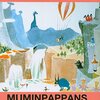 MUMINPAPPANS